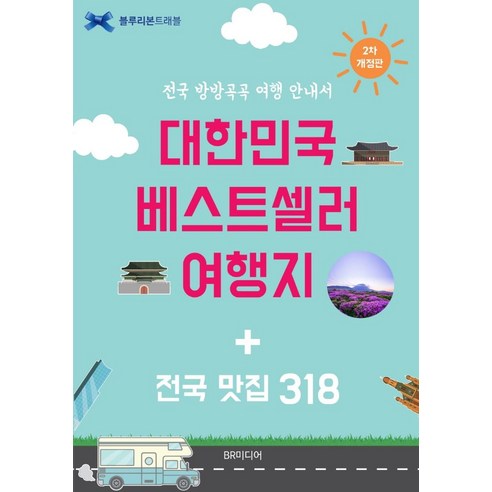 블루리본트래블

2차 개정판

전국 방방곡곡 여행 안내서

대한민국 베스트셀러 여행지

+

전국 맛집 318

BR미디어